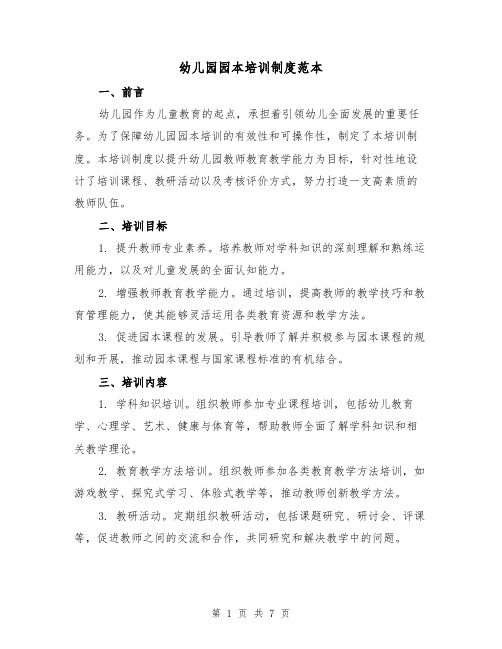 幼儿园园本培训制度范本

一、前言

幼儿园作为儿童教育的起点，承担着引领幼儿全面发展的重要任务。为了保障幼儿园园本培训的有效性和可操作性，制定了本培训制度。本培训制度以提升幼儿园教师教育教学能力为目标，针对性地设计了培训课程、教研活动以及考核评价方式，努力打造一支高素质的教师队伍。

二、培训目标

1. 提升教师专业素养。培养教师对学科知识的深刻理解和熟练运用能力，以及对儿童发展的全面认知能力。

2. 增强教师教育教学能力。通过培训，提高教师的教学技巧和教育管理能力，使其能够灵活运用各类教育资源和教学方法。

3. 促进园本课程的发展。引导教师了解并积极参与园本课程的规划和开展，推动园本课程与国家课程标准的有机结合。

三、培训内容

1. 学科知识培训。组织教师参加专业课程培训，包括幼儿教育学、心理学、艺术、健康与体育等，帮助教师全面了解学科知识和相关教学理论。

2. 教育教学方法培训。组织教师参加各类教育教学方法培训，如游戏教学、探究式学习、体验式教学等，推动教师创新教学方法。

3. 教研活动。定期组织教研活动，包括课题研究、研讨会、评课等，促进教师之间的交流和合作，共同研究和解决教学中的问题。

第 1 页 共 7 页